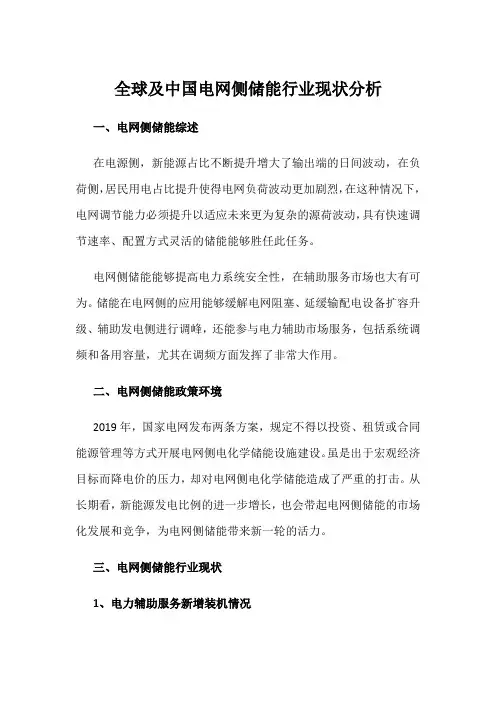 全球及中国电网侧储能行业现状分析

一、电网侧储能综述

在电源侧，新能源占比不断提升增大了输出端的日间波动，在负荷侧，居民用电占比提升使得电网负荷波动更加剧烈，在这种情况下，电网调节能力必须提升以适应未来更为复杂的源荷波动，具有快速调节速率、配置方式灵活的储能能够胜任此任务。

电网侧储能能够提高电力系统安全性，在辅助服务市场也大有可为。储能在电网侧的应用能够缓解电网阻塞、延缓输配电设备扩容升级、辅助发电侧进行调峰，还能参与电力辅助市场服务，包括系统调频和备用容量，尤其在调频方面发挥了非常大作用。

二、电网侧储能政策环境

2019 年，国家电网发布两条方案，规定不得以投资、租赁或合同能源管理等方式开展电网侧电化学储能设施建设。虽是出于宏观经济目标而降电价的压力，却对电网侧电化学储能造成了严重的打击。从长期看，新能源发电比例的进一步增长，也会带起电网侧储能的市场化发展和竞争，为电网侧储能带来新一轮的活力。

三、电网侧储能行业现状

1、电力辅助服务新增装机情况